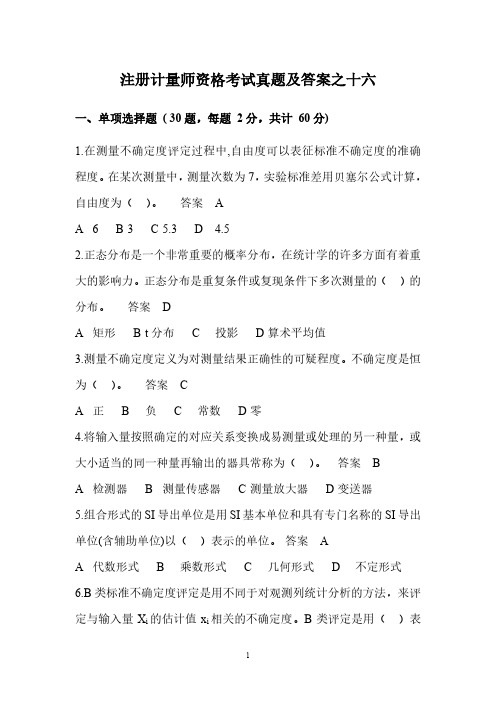 注册计量师资格考试真题及答案之十六

一、单项选择题（30 题，每题 2 分，共计 60 分）

1.在测量不确定度评定过程中,自由度可以表征标准不确定度的准确程度。在某次测量中，测量次数为 7，实验标准差用贝塞尔公式计算，自由度为（ ）。 答案 A

A 6 B 3 C 5.3 D 4.5

2.正态分布是一个非常重要的概率分布，在统计学的许多方面有着重大的影响力。正态分布是重复条件或复现条件下多次测量的（ ）的分布。 答案 D

A 矩形 B t 分布 C 投影 D 算术平均值

3.测量不确定度定义为对测量结果正确性的可疑程度。不确定度是恒为（ ）。 答案 C

A 正 B 负 C 常数 D 零

4.将输入量按照确定的对应关系变换成易测量或处理的另一种量，或大小适当的同一种量再输出的器具常称为（ ）。 答案 B

A 检测器 B 测量传感器 C 测量放大器 D 变送器

5.组合形式的 SI 导出单位是用 SI 基本单位和具有专门名称的 SI 导出单位(含辅助单位)以（ ）表示的单位。 答案 A

A 代数形式 B 乘数形式 C 几何形式 D 不定形式

6.B 类标准不确定度评定是用不同于对观测列统计分析的方法，来评定与输入量 $X_i$ 的估计值 $x_i$ 相关的不确定度。B 类评定是用（ ）表

1